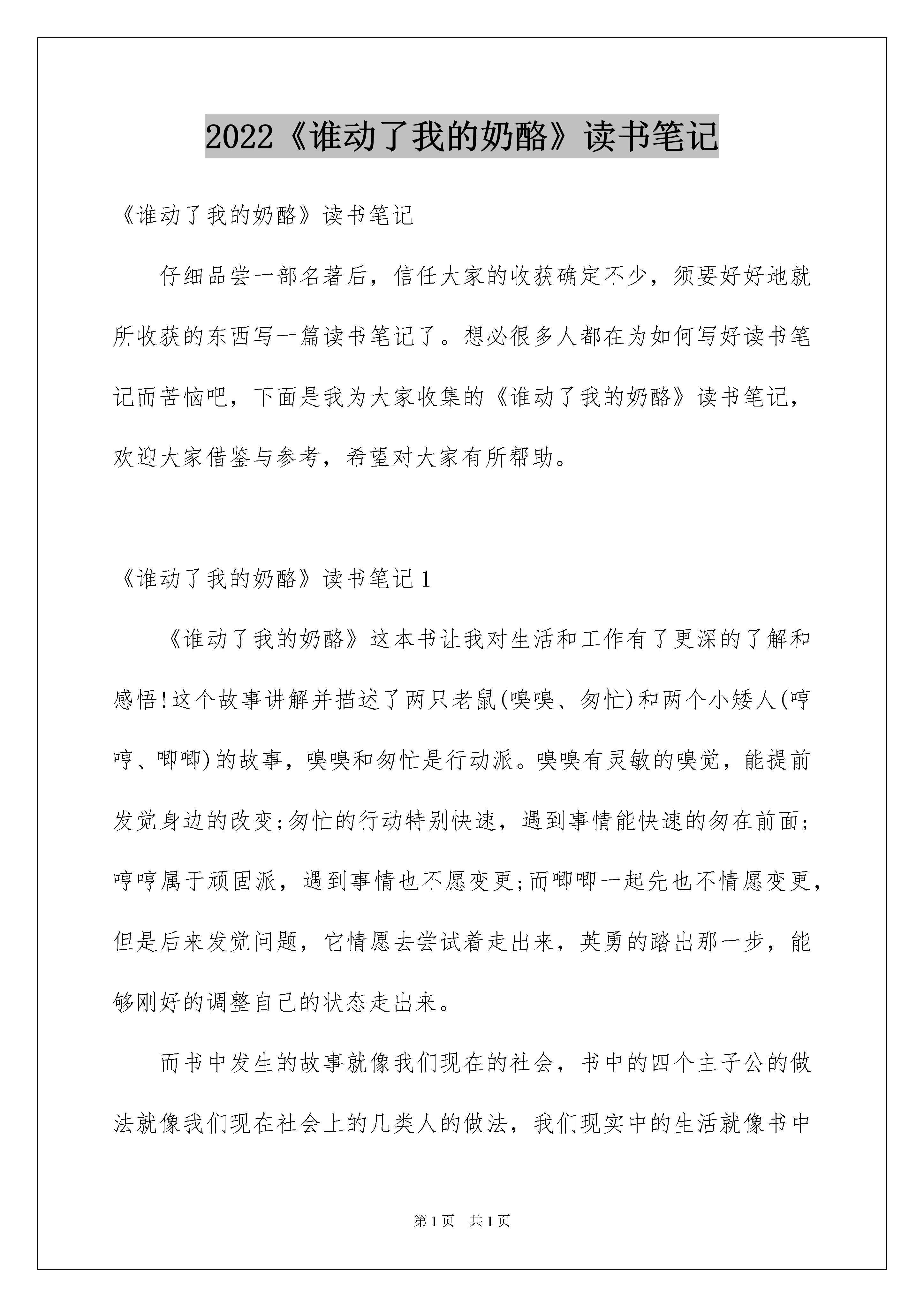 2022《谁动了我的奶酪》读书笔记

《谁动了我的奶酪》读书笔记

仔细品尝一部名著后，信任大家的收获确定不少，须要好好地就所收获的东西写一篇读书笔记了。想必很多人都在为如何写好读书笔记而苦恼吧，下面是我为大家收集的《谁动了我的奶酪》读书笔记，欢迎大家借鉴与参考，希望对大家有所帮助。

《谁动了我的奶酪》读书笔记1

《谁动了我的奶酪》这本书让我对生活和工作有了更深的了解和感悟!这个故事讲解并描述了两只老鼠(嗅嗅、匆忙)和两个小矮人(哼哼、唧唧)的故事，嗅嗅和匆忙是行动派。嗅嗅有灵敏的嗅觉，能提前发觉身边的改变;匆忙的行动特别快速，遇到事情能快速的匆在前面;哼哼属于顽固派，遇到事情也不愿变更;而唧唧一起先也不情愿变更，但是后来发觉问题，它情愿去尝试着走出来，英勇的踏出那一步，能够刚好的调整自己的状态走出来。

而书中发生的故事就像我们现在的社会，书中的四个主子公的做法就像我们现在社会上的几类人的做法，我们现实中的生活就像书中

第1页 共1页